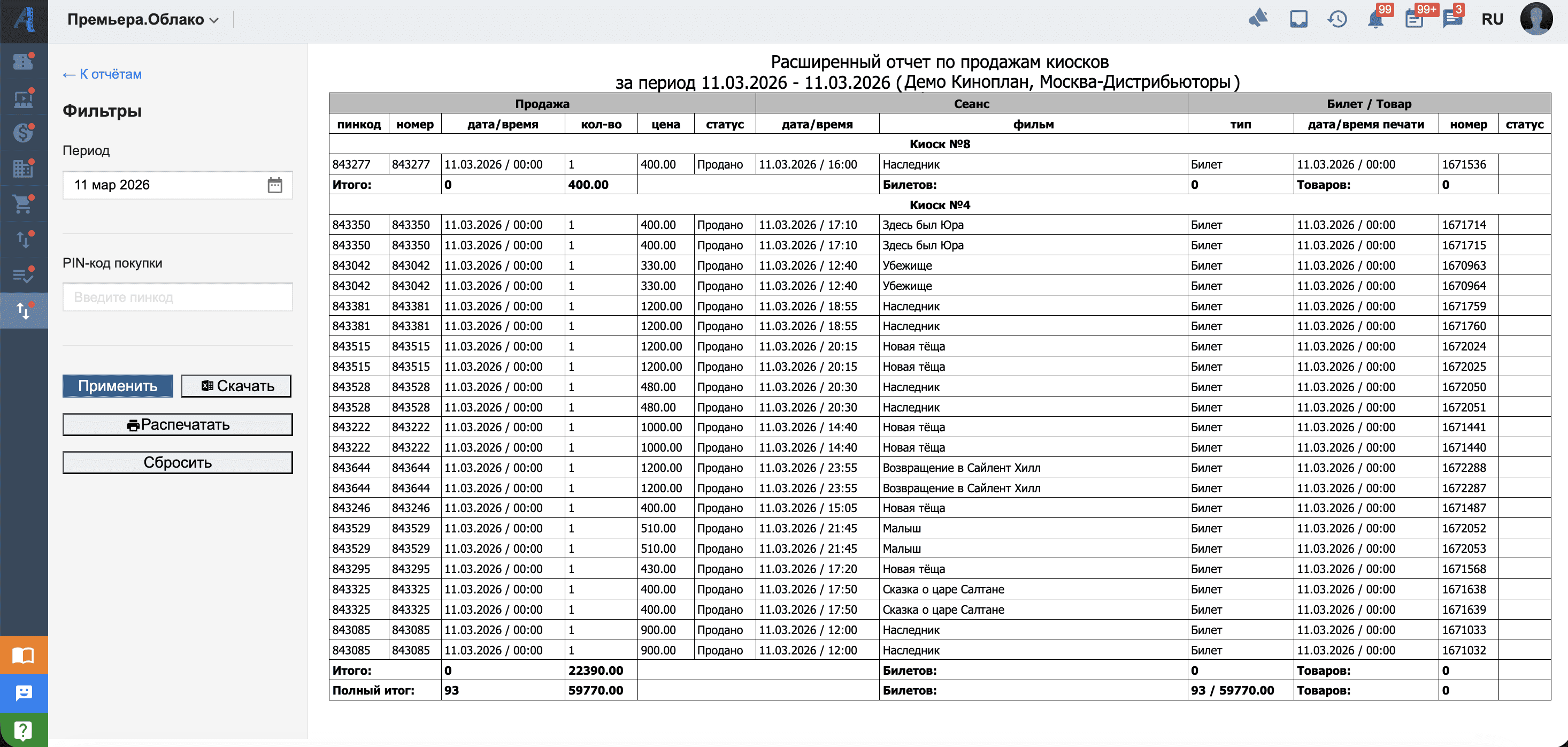 Премьера.Облако

99 99+ 3 RU

← К отчётам

Фильтры

Период

11 мар 2026

PIN-код покупки

Введите пинкод

Применить Скачать

Распечатать

Сбросить

Расширенный отчет по продажам киосков
за период 11.03.2026 - 11.03.2026 (Демо Киноплан, Москва-Дистрибьюторы)

| Продажа | | | | | | Сеанс | | Билет / Товар | | | |
|---|---|---|---|---|---|---|---|---|---|---|---|
| пинкод | номер | дата/время | кол-во | цена | статус | дата/время | фильм | тип | дата/время печати | номер | статус |
| Киоск №8 | | | | | | | | | | | |
| 843277 | 843277 | 11.03.2026 / 00:00 | 1 | 400.00 | Продано | 11.03.2026 / 16:00 | Наследник | Билет | 11.03.2026 / 00:00 | 1671536 | |
| Итого: | | 0 | 400.00 | | | | Билетов: | 0 | Товаров: | 0 | |
| Киоск №4 | | | | | | | | | | | |
| 843350 | 843350 | 11.03.2026 / 00:00 | 1 | 400.00 | Продано | 11.03.2026 / 17:10 | Здесь был Юра | Билет | 11.03.2026 / 00:00 | 1671714 | |
| 843350 | 843350 | 11.03.2026 / 00:00 | 1 | 400.00 | Продано | 11.03.2026 / 17:10 | Здесь был Юра | Билет | 11.03.2026 / 00:00 | 1671715 | |
| 843042 | 843042 | 11.03.2026 / 00:00 | 1 | 330.00 | Продано | 11.03.2026 / 12:40 | Убежище | Билет | 11.03.2026 / 00:00 | 1670963 | |
| 843042 | 843042 | 11.03.2026 / 00:00 | 1 | 330.00 | Продано | 11.03.2026 / 12:40 | Убежище | Билет | 11.03.2026 / 00:00 | 1670964 | |
| 843381 | 843381 | 11.03.2026 / 00:00 | 1 | 1200.00 | Продано | 11.03.2026 / 18:55 | Наследник | Билет | 11.03.2026 / 00:00 | 1671759 | |
| 843381 | 843381 | 11.03.2026 / 00:00 | 1 | 1200.00 | Продано | 11.03.2026 / 18:55 | Наследник | Билет | 11.03.2026 / 00:00 | 1671760 | |
| 843515 | 843515 | 11.03.2026 / 00:00 | 1 | 1200.00 | Продано | 11.03.2026 / 20:15 | Новая тёща | Билет | 11.03.2026 / 00:00 | 1672024 | |
| 843515 | 843515 | 11.03.2026 / 00:00 | 1 | 1200.00 | Продано | 11.03.2026 / 20:15 | Новая тёща | Билет | 11.03.2026 / 00:00 | 1672025 | |
| 843528 | 843528 | 11.03.2026 / 00:00 | 1 | 480.00 | Продано | 11.03.2026 / 20:30 | Наследник | Билет | 11.03.2026 / 00:00 | 1672050 | |
| 843528 | 843528 | 11.03.2026 / 00:00 | 1 | 480.00 | Продано | 11.03.2026 / 20:30 | Наследник | Билет | 11.03.2026 / 00:00 | 1672051 | |
| 843222 | 843222 | 11.03.2026 / 00:00 | 1 | 1000.00 | Продано | 11.03.2026 / 14:40 | Новая тёща | Билет | 11.03.2026 / 00:00 | 1671441 | |
| 843222 | 843222 | 11.03.2026 / 00:00 | 1 | 1000.00 | Продано | 11.03.2026 / 14:40 | Новая тёща | Билет | 11.03.2026 / 00:00 | 1671440 | |
| 843644 | 843644 | 11.03.2026 / 00:00 | 1 | 1200.00 | Продано | 11.03.2026 / 23:55 | Возвращение в Сайлент Хилл | Билет | 11.03.2026 / 00:00 | 1672288 | |
| 843644 | 843644 | 11.03.2026 / 00:00 | 1 | 1200.00 | Продано | 11.03.2026 / 23:55 | Возвращение в Сайлент Хилл | Билет | 11.03.2026 / 00:00 | 1672287 | |
| 843246 | 843246 | 11.03.2026 / 00:00 | 1 | 400.00 | Продано | 11.03.2026 / 15:05 | Новая тёща | Билет | 11.03.2026 / 00:00 | 1671487 | |
| 843529 | 843529 | 11.03.2026 / 00:00 | 1 | 510.00 | Продано | 11.03.2026 / 21:45 | Малыш | Билет | 11.03.2026 / 00:00 | 1672052 | |
| 843529 | 843529 | 11.03.2026 / 00:00 | 1 | 510.00 | Продано | 11.03.2026 / 21:45 | Малыш | Билет | 11.03.2026 / 00:00 | 1672053 | |
| 843295 | 843295 | 11.03.2026 / 00:00 | 1 | 430.00 | Продано | 11.03.2026 / 17:20 | Новая тёща | Билет | 11.03.2026 / 00:00 | 1671568 | |
| 843325 | 843325 | 11.03.2026 / 00:00 | 1 | 400.00 | Продано | 11.03.2026 / 17:50 | Сказка о царе Салтане | Билет | 11.03.2026 / 00:00 | 1671638 | |
| 843325 | 843325 | 11.03.2026 / 00:00 | 1 | 400.00 | Продано | 11.03.2026 / 17:50 | Сказка о царе Салтане | Билет | 11.03.2026 / 00:00 | 1671639 | |
| 843085 | 843085 | 11.03.2026 / 00:00 | 1 | 900.00 | Продано | 11.03.2026 / 12:00 | Наследник | Билет | 11.03.2026 / 00:00 | 1671033 | |
| 843085 | 843085 | 11.03.2026 / 00:00 | 1 | 900.00 | Продано | 11.03.2026 / 12:00 | Наследник | Билет | 11.03.2026 / 00:00 | 1671032 | |
| Итого: | | 0 | 22390.00 | | | | Билетов: | 0 | Товаров: | 0 | |
| Полный итог: | | 93 | 59770.00 | | | | Билетов: | 93 / 59770.00 | Товаров: | 0 | |